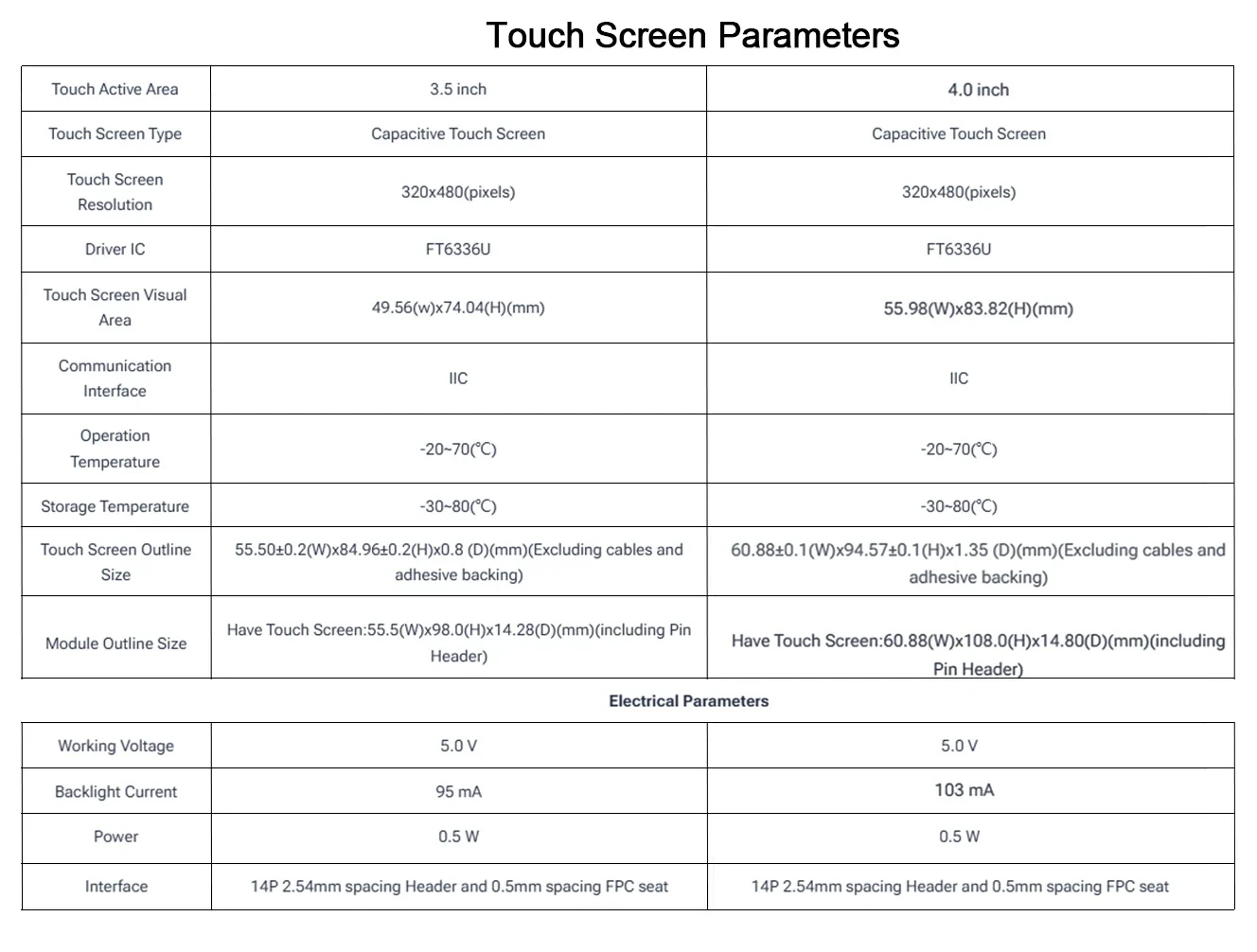 Touch Screen Parameters

| Touch Active Area | 3.5 inch | 4.0 inch |
|---|---|---|
| Touch Screen Type | Capacitive Touch Screen | Capacitive Touch Screen |
| Touch Screen Resolution | 320x480(pixels) | 320x480(pixels) |
| Driver IC | FT6336U | FT6336U |
| Touch Screen Visual Area | 49.56(w)x74.04(H)(mm) | 55.98(W)x83.82(H)(mm) |
| Communication Interface | IIC | IIC |
| Operation Temperature | -20~70(℃) | -20~70(℃) |
| Storage Temperature | -30~80(℃) | -30~80(℃) |
| Touch Screen Outline Size | 55.50±0.2(W)x84.96±0.2(H)x0.8 (D)(mm)(Excluding cables and adhesive backing) | 60.88±0.1(W)x94.57±0.1(H)x1.35 (D)(mm)(Excluding cables and adhesive backing) |
| Module Outline Size | Have Touch Screen:55.5(W)x98.0(H)x14.28(D)(mm)(including Pin Header) | Have Touch Screen:60.88(W)x108.0(H)x14.80(D)(mm)(including Pin Header) |

Electrical Parameters

| Working Voltage | 5.0 V | 5.0 V |
|---|---|---|
| Backlight Current | 95 mA | 103 mA |
| Power | 0.5 W | 0.5 W |
| Interface | 14P 2.54mm spacing Header and 0.5mm spacing FPC seat | 14P 2.54mm spacing Header and 0.5mm spacing FPC seat |